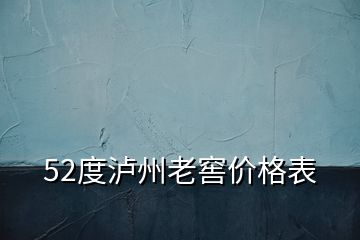 52度泸州老窖价格表